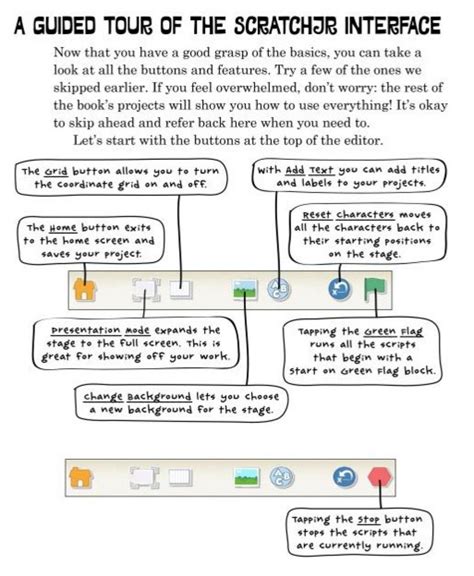 A GUIDED TOUR OF THE SCRATCHJR INTERFACE

Now that you have a good grasp of the basics, you can take a look at all the buttons and features. Try a few of the ones we skipped earlier. If you feel overwhelmed, don't worry: the rest of the book's projects will show you how to use everything! It's okay to skip ahead and refer back here when you need to.

Let's start with the buttons at the top of the editor.

The Grid button allows you to turn the coordinate grid on and off.

With Add Text you can add titles and labels to your projects.

The Home button exits to the home screen and saves your project.

Reset Characters moves all the characters back to their starting positions on the stage.

Presentation Mode expands the stage to the full screen. This is great for showing off your work.

Tapping the Green Flag runs all the scripts that begin with a Start on Green Flag block.

Change Background lets you choose a new background for the stage.

Tapping the Stop button stops the scripts that are currently running.